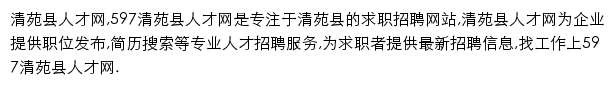 清苑县人才网,597清苑县人才网是专注于清苑县的求职招聘网站,清苑县人才网为企业提供职位发布,简历搜索等专业人才招聘服务,为求职者提供最新招聘信息,找工作上597清苑县人才网.